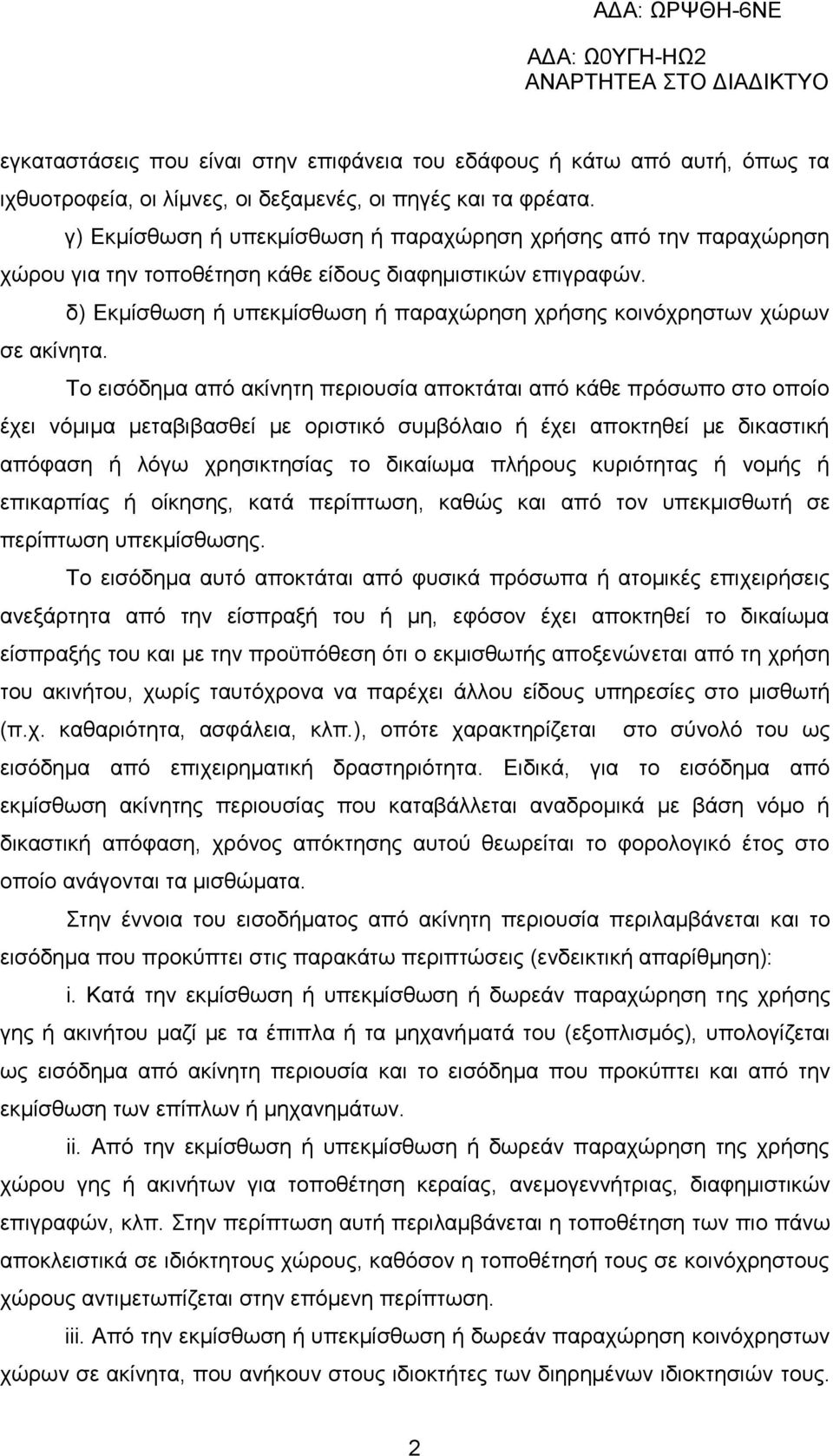 ΑΔΑ: ΩΡΨΘΗ-6ΝΕ

ΑΔΑ: Ω0ΥΓΗ-ΗΩ2
ΑΝΑΡΤΗΤΕΑ ΣΤΟ ΔΙΑΔΙΚΤΥΟ

εγκαταστάσεις που είναι στην επιφάνεια του εδάφους ή κάτω από αυτή, όπως τα ιχθυοτροφεία, οι λίμνες, οι δεξαμενές, οι πηγές και τα φρέατα.

γ) Εκμίσθωση ή υπεκμίσθωση ή παραχώρηση χρήσης από την παραχώρηση χώρου για την τοποθέτηση κάθε είδους διαφημιστικών επιγραφών.

δ) Εκμίσθωση ή υπεκμίσθωση ή παραχώρηση χρήσης κοινόχρηστων χώρων σε ακίνητα.

Το εισόδημα από ακίνητη περιουσία αποκτάται από κάθε πρόσωπο στο οποίο έχει νόμιμα μεταβιβασθεί με οριστικό συμβόλαιο ή έχει αποκτηθεί με δικαστική απόφαση ή λόγω χρησικτησίας το δικαίωμα πλήρους κυριότητας ή νομής ή επικαρπίας ή οίκησης, κατά περίπτωση, καθώς και από τον υπεκμισθωτή σε περίπτωση υπεκμίσθωσης.

Το εισόδημα αυτό αποκτάται από φυσικά πρόσωπα ή ατομικές επιχειρήσεις ανεξάρτητα από την είσπραξή του ή μη, εφόσον έχει αποκτηθεί το δικαίωμα είσπραξής του και με την προϋπόθεση ότι ο εκμισθωτής αποξενώνεται από τη χρήση του ακινήτου, χωρίς ταυτόχρονα να παρέχει άλλου είδους υπηρεσίες στο μισθωτή (π.χ. καθαριότητα, ασφάλεια, κλπ.), οπότε χαρακτηρίζεται στο σύνολό του ως εισόδημα από επιχειρηματική δραστηριότητα. Ειδικά, για το εισόδημα από εκμίσθωση ακίνητης περιουσίας που καταβάλλεται αναδρομικά με βάση νόμο ή δικαστική απόφαση, χρόνος απόκτησης αυτού θεωρείται το φορολογικό έτος στο οποίο ανάγονται τα μισθώματα.

Στην έννοια του εισοδήματος από ακίνητη περιουσία περιλαμβάνεται και το εισόδημα που προκύπτει στις παρακάτω περιπτώσεις (ενδεικτική απαρίθμηση):

i. Κατά την εκμίσθωση ή υπεκμίσθωση ή δωρεάν παραχώρηση της χρήσης γης ή ακινήτου μαζί με τα έπιπλα ή τα μηχανήματά του (εξοπλισμός), υπολογίζεται ως εισόδημα από ακίνητη περιουσία και το εισόδημα που προκύπτει και από την εκμίσθωση των επίπλων ή μηχανημάτων.

ii. Από την εκμίσθωση ή υπεκμίσθωση ή δωρεάν παραχώρηση της χρήσης χώρου γης ή ακινήτων για τοποθέτηση κεραίας, ανεμογεννήτριας, διαφημιστικών επιγραφών, κλπ. Στην περίπτωση αυτή περιλαμβάνεται η τοποθέτηση των πιο πάνω αποκλειστικά σε ιδιόκτητους χώρους, καθόσον η τοποθέτησή τους σε κοινόχρηστους χώρους αντιμετωπίζεται στην επόμενη περίπτωση.

iii. Από την εκμίσθωση ή υπεκμίσθωση ή δωρεάν παραχώρηση κοινόχρηστων χώρων σε ακίνητα, που ανήκουν στους ιδιοκτήτες των διηρημένων ιδιοκτησιών τους.

2